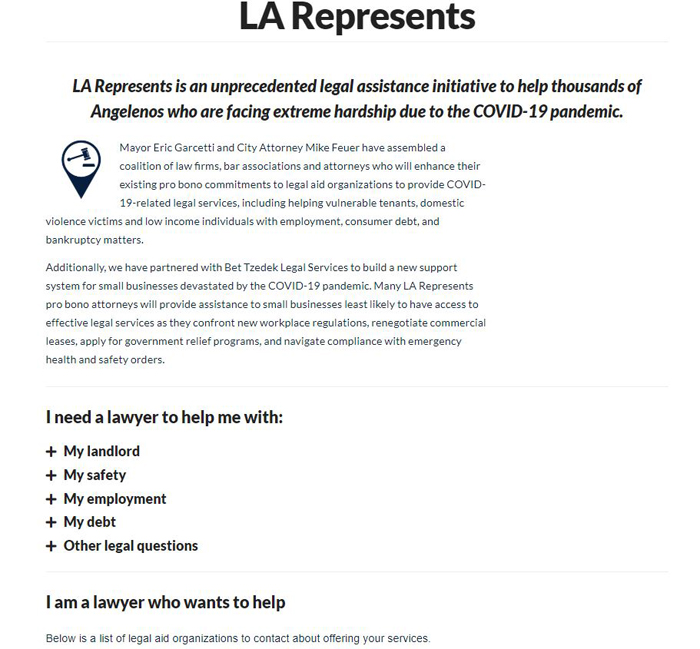 LA Represents

LA Represents is an unprecedented legal assistance initiative to help thousands of Angelenos who are facing extreme hardship due to the COVID-19 pandemic.

Mayor Eric Garcetti and City Attorney Mike Feuer have assembled a coalition of law firms, bar associations and attorneys who will enhance their existing pro bono commitments to legal aid organizations to provide COVID-19-related legal services, including helping vulnerable tenants, domestic violence victims and low income individuals with employment, consumer debt, and bankruptcy matters.

Additionally, we have partnered with Bet Tzedek Legal Services to build a new support system for small businesses devastated by the COVID-19 pandemic. Many LA Represents pro bono attorneys will provide assistance to small businesses least likely to have access to effective legal services as they confront new workplace regulations, renegotiate commercial leases, apply for government relief programs, and navigate compliance with emergency health and safety orders.

I need a lawyer to help me with:

+ My landlord
+ My safety
+ My employment
+ My debt
+ Other legal questions

I am a lawyer who wants to help

Below is a list of legal aid organizations to contact about offering your services.